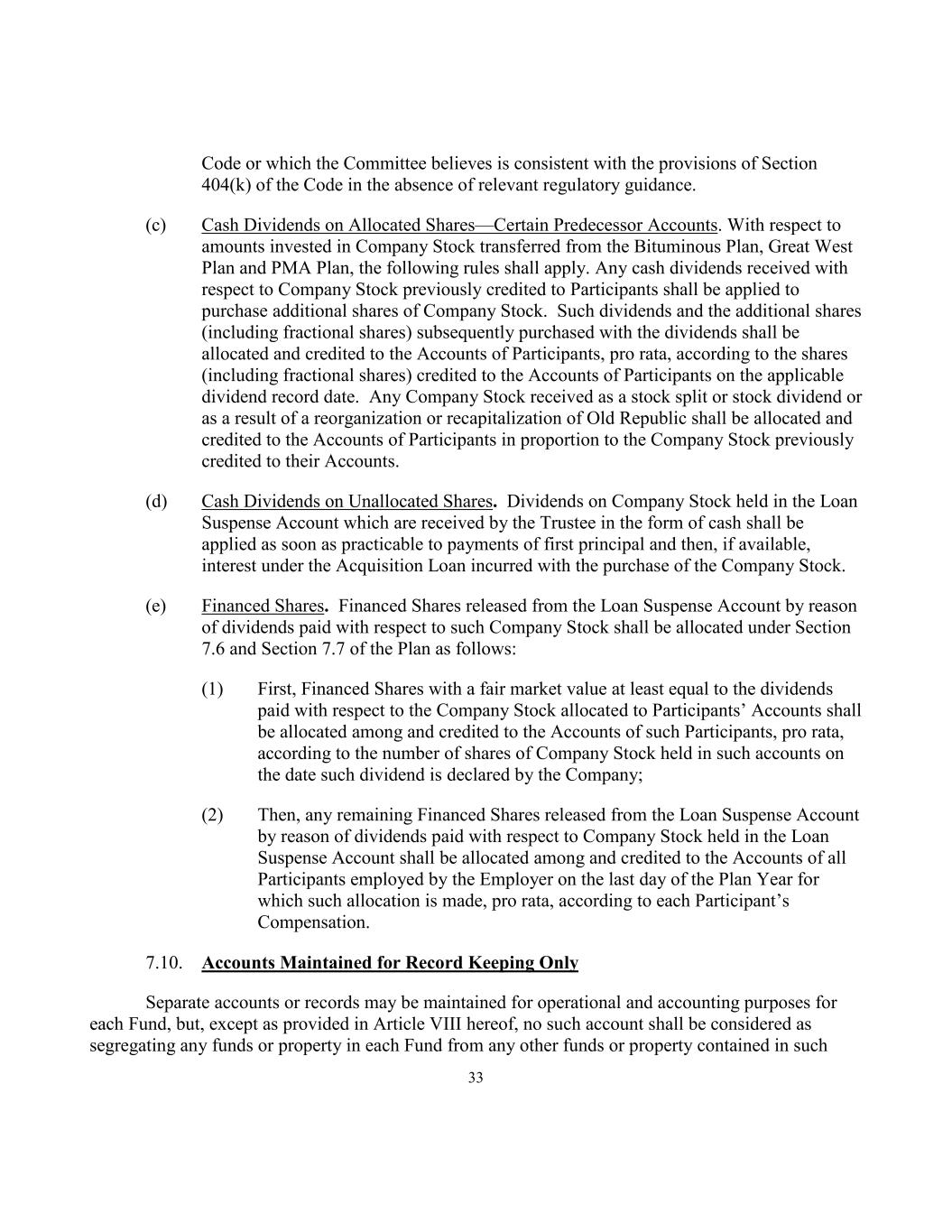 Code or which the Committee believes is consistent with the provisions of Section 404(k) of the Code in the absence of relevant regulatory guidance.

(c) Cash Dividends on Allocated Shares—Certain Predecessor Accounts. With respect to amounts invested in Company Stock transferred from the Bituminous Plan, Great West Plan and PMA Plan, the following rules shall apply. Any cash dividends received with respect to Company Stock previously credited to Participants shall be applied to purchase additional shares of Company Stock. Such dividends and the additional shares (including fractional shares) subsequently purchased with the dividends shall be allocated and credited to the Accounts of Participants, pro rata, according to the shares (including fractional shares) credited to the Accounts of Participants on the applicable dividend record date. Any Company Stock received as a stock split or stock dividend or as a result of a reorganization or recapitalization of Old Republic shall be allocated and credited to the Accounts of Participants in proportion to the Company Stock previously credited to their Accounts.

(d) Cash Dividends on Unallocated Shares. Dividends on Company Stock held in the Loan Suspense Account which are received by the Trustee in the form of cash shall be applied as soon as practicable to payments of first principal and then, if available, interest under the Acquisition Loan incurred with the purchase of the Company Stock.

(e) Financed Shares. Financed Shares released from the Loan Suspense Account by reason of dividends paid with respect to such Company Stock shall be allocated under Section 7.6 and Section 7.7 of the Plan as follows:

(1) First, Financed Shares with a fair market value at least equal to the dividends paid with respect to the Company Stock allocated to Participants' Accounts shall be allocated among and credited to the Accounts of such Participants, pro rata, according to the number of shares of Company Stock held in such accounts on the date such dividend is declared by the Company;

(2) Then, any remaining Financed Shares released from the Loan Suspense Account by reason of dividends paid with respect to Company Stock held in the Loan Suspense Account shall be allocated among and credited to the Accounts of all Participants employed by the Employer on the last day of the Plan Year for which such allocation is made, pro rata, according to each Participant's Compensation.

7.10. Accounts Maintained for Record Keeping Only

Separate accounts or records may be maintained for operational and accounting purposes for each Fund, but, except as provided in Article VIII hereof, no such account shall be considered as segregating any funds or property in each Fund from any other funds or property contained in such

33